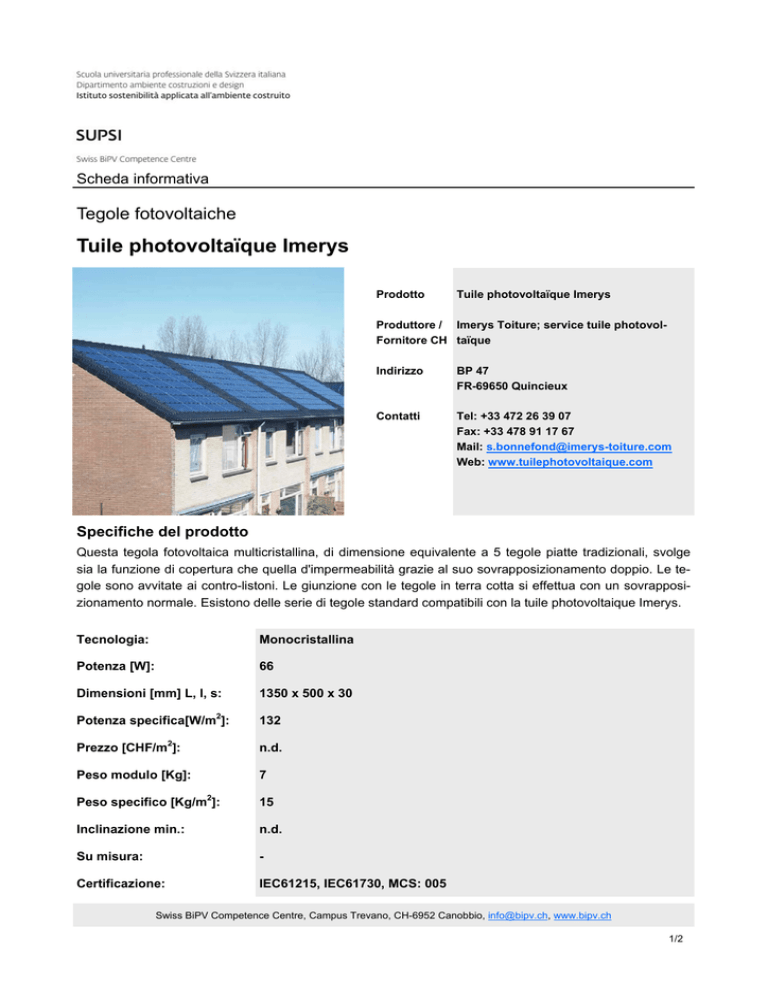 Scuola universitaria professionale della Svizzera italiana
Dipartimento ambiente costruzioni e design
Istituto sostenibilità applicata all'ambiente costruito

SUPSI

Swiss BiPV Competence Centre

Scheda informativa

Tegole fotovoltaiche

Tuile photovoltaïque Imerys

| | |
|---|---|
| Prodotto | Tuile photovoltaïque Imerys |
| Produttore / Fornitore CH | Imerys Toiture; service tuile photovoltaïque |
| Indirizzo | BP 47 FR-69650 Quincieux |
| Contatti | Tel: +33 472 26 39 07 Fax: +33 478 91 17 67 Mail: s.bonnefond@imerys-toiture.com Web: www.tuilephotovoltaique.com |

Specifiche del prodotto

Questa tegola fotovoltaica multicristallina, di dimensione equivalente a 5 tegole piatte tradizionali, svolge sia la funzione di copertura che quella d'impermeabilità grazie al suo sovrapposizionamento doppio. Le tegole sono avvitate ai contro-listoni. Le giunzione con le tegole in terra cotta si effettua con un sovrapposizionamento normale. Esistono delle serie di tegole standard compatibili con la tuile photovoltaique Imerys.

| | |
|---|---|
| Tecnologia: | Monocristallina |
| Potenza [W]: | 66 |
| Dimensioni [mm] L, l, s: | 1350 x 500 x 30 |
| Potenza specifica[W/m$^2$]: | 132 |
| Prezzo [CHF/m$^2$]: | n.d. |
| Peso modulo [Kg]: | 7 |
| Peso specifico [Kg/m$^2$]: | 15 |
| Inclinazione min.: | n.d. |
| Su misura: | - |
| Certificazione: | IEC61215, IEC61730, MCS: 005 |

Swiss BiPV Competence Centre, Campus Trevano, CH-6952 Canobbio, info@bipv.ch, www.bipv.ch

1/2